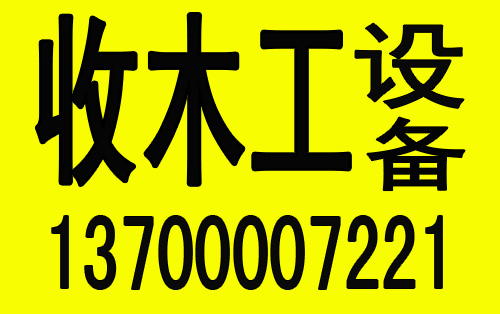 收木工设备
13700007221